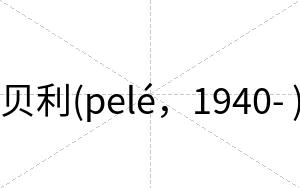 贝利(pelé，1940- )